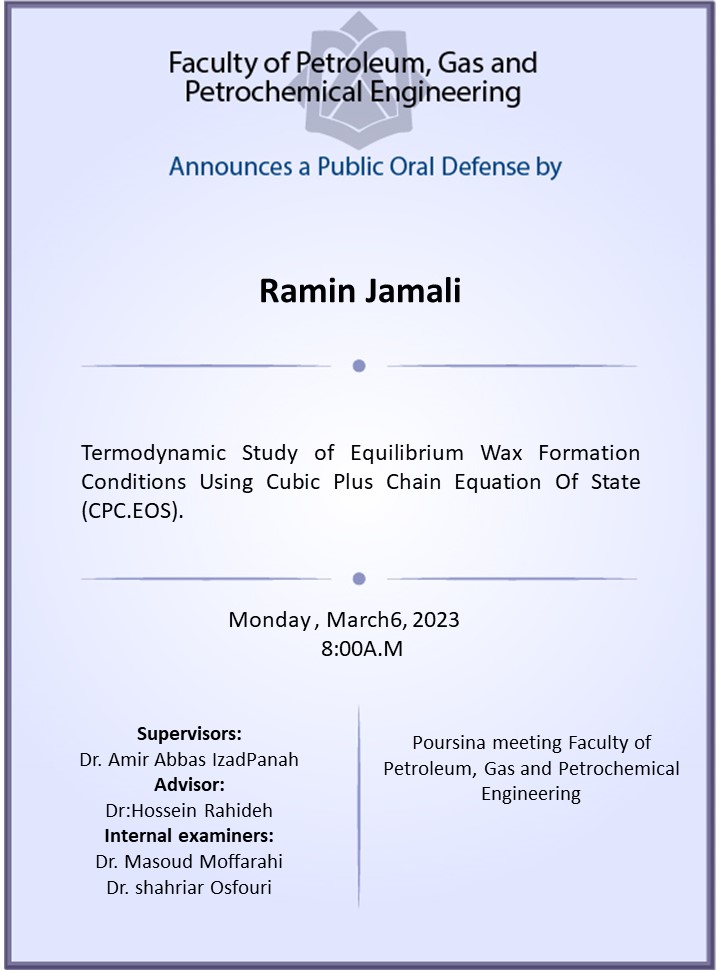 Faculty of Petroleum, Gas and Petrochemical Engineering

Announces a Public Oral Defense by

Ramin Jamali

Termodynamic Study of Equilibrium Wax Formation Conditions Using Cubic Plus Chain Equation Of State (CPC.EOS).

Monday , March6, 2023
8:00A.M

Supervisors:
Dr. Amir Abbas IzadPanah
Advisor:
Dr:Hossein Rahideh
Internal examiners:
Dr. Masoud Moffarahi
Dr. shahriar Osfouri

Poursina meeting Faculty of Petroleum, Gas and Petrochemical Engineering